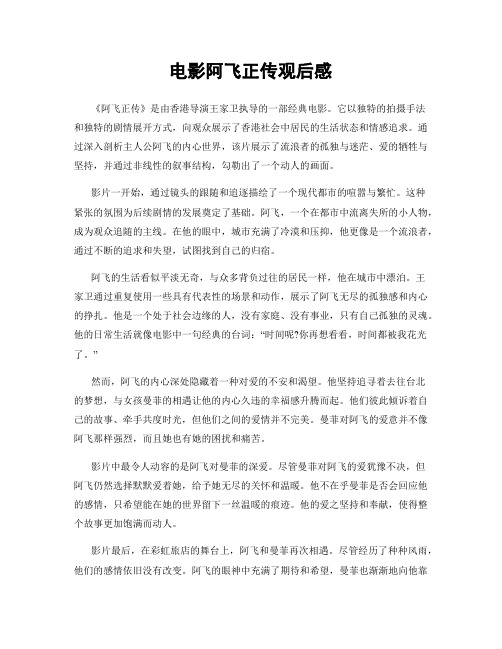 电影阿飞正传观后感

《阿飞正传》是由香港导演王家卫执导的一部经典电影。它以独特的拍摄手法和独特的剧情展开方式，向观众展示了香港社会中居民的生活状态和情感追求。通过深入剖析主人公阿飞的内心世界，该片展示了流浪者的孤独与迷茫、爱的牺牲与坚持，并通过非线性的叙事结构，勾勒出了一个动人的画面。

影片一开始，通过镜头的跟随和追逐描绘了一个现代都市的喧嚣与繁忙。这种紧张的氛围为后续剧情的发展奠定了基础。阿飞，一个在都市中流离失所的小人物，成为观众追随的主线。在他的眼中，城市充满了冷漠和压抑，他更像是一个流浪者，通过不断的追求和失望，试图找到自己的归宿。

阿飞的生活看似平淡无奇，与众多背负过往的居民一样，他在城市中漂泊。王家卫通过重复使用一些具有代表性的场景和动作，展示了阿飞无尽的孤独感和内心的挣扎。他是一个处于社会边缘的人，没有家庭、没有事业，只有自己孤独的灵魂。他的日常生活就像电影中一句经典的台词：“时间呢?你再想看看，时间都被我花光了。”

然而，阿飞的内心深处隐藏着一种对爱的不安和渴望。他坚持追寻着去往台北的梦想，与女孩曼菲的相遇让他的内心久违的幸福感升腾而起。他们彼此倾诉着自己的故事、牵手共度时光，但他们之间的爱情并不完美。曼菲对阿飞的爱意并不像阿飞那样强烈，而且她也有她的困扰和痛苦。

影片中最令人动容的是阿飞对曼菲的深爱。尽管曼菲对阿飞的爱犹豫不决，但阿飞仍然选择默默爱着她，给予她无尽的关怀和温暖。他不在乎曼菲是否会回应他的感情，只希望能在她的世界留下一丝温暖的痕迹。他的爱之坚持和奉献，使得整个故事更加饱满而动人。

影片最后，在彩虹旅店的舞台上，阿飞和曼菲再次相遇。尽管经历了种种风雨，他们的感情依旧没有改变。阿飞的眼神中充满了期待和希望，曼菲也渐渐地向他靠